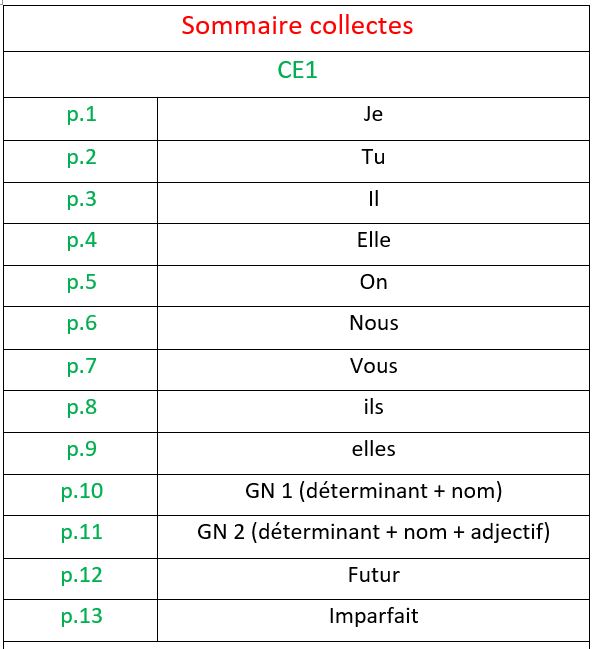 | Sommaire collectes | |
|---|---|
| CE1 | |
| p.1 | Je |
| p.2 | Tu |
| p.3 | Il |
| p.4 | Elle |
| p.5 | On |
| p.6 | Nous |
| p.7 | Vous |
| p.8 | ils |
| p.9 | elles |
| p.10 | GN 1 (déterminant + nom) |
| p.11 | GN 2 (déterminant + nom + adjectif) |
| p.12 | Futur |
| p.13 | Imparfait |